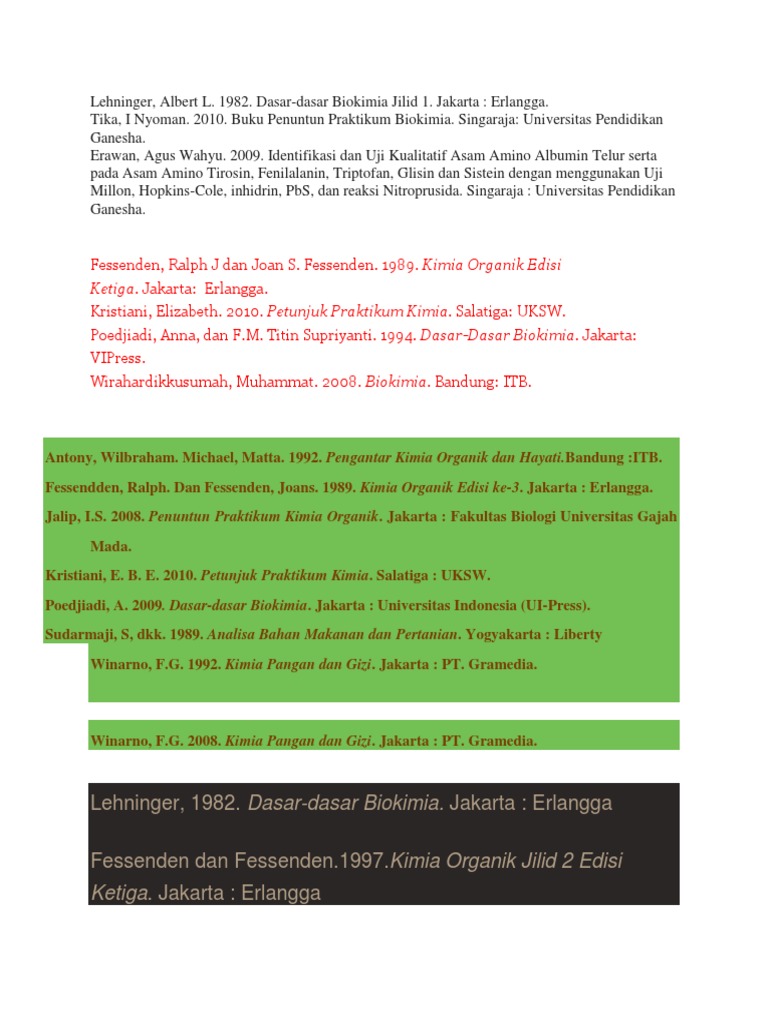 Lehninger, Albert L. 1982. Dasar-dasar Biokimia Jilid 1. Jakarta : Erlangga.
Tika, I Nyoman. 2010. Buku Penuntun Praktikum Biokimia. Singaraja: Universitas Pendidikan Ganesha.
Erawan, Agus Wahyu. 2009. Identifikasi dan Uji Kualitatif Asam Amino Albumin Telur serta pada Asam Amino Tirosin, Fenilalanin, Triptofan, Glisin dan Sistein dengan menggunakan Uji Millon, Hopkins-Cole, inhidrin, PbS, dan reaksi Nitroprusida. Singaraja : Universitas Pendidikan Ganesha.

Fessenden, Ralph J dan Joan S. Fessenden. 1989. Kimia Organik Edisi Ketiga. Jakarta: Erlangga.
Kristiani, Elizabeth. 2010. Petunjuk Praktikum Kimia. Salatiga: UKSW.
Poedjiadi, Anna, dan F.M. Titin Supriyanti. 1994. Dasar-Dasar Biokimia. Jakarta: VIPress.
Wirahardikkusumah, Muhammat. 2008. Biokimia. Bandung: ITB.

Antony, Wilbraham. Michael, Matta. 1992. Pengantar Kimia Organik dan Hayati.Bandung :ITB.
Fessendden, Ralph. Dan Fessenden, Joans. 1989. Kimia Organik Edisi ke-3. Jakarta : Erlangga.
Jalip, I.S. 2008. Penuntun Praktikum Kimia Organik. Jakarta : Fakultas Biologi Universitas Gajah Mada.
Kristiani, E. B. E. 2010. Petunjuk Praktikum Kimia. Salatiga : UKSW.
Poedjiadi, A. 2009. Dasar-dasar Biokimia. Jakarta : Universitas Indonesia (UI-Press).
Sudarmaji, S, dkk. 1989. Analisa Bahan Makanan dan Pertanian. Yogyakarta : Liberty
Winarno, F.G. 1992. Kimia Pangan dan Gizi. Jakarta : PT. Gramedia.

Winarno, F.G. 2008. Kimia Pangan dan Gizi. Jakarta : PT. Gramedia.

Lehninger, 1982. Dasar-dasar Biokimia. Jakarta : Erlangga

Fessenden dan Fessenden.1997.Kimia Organik Jilid 2 Edisi Ketiga. Jakarta : Erlangga